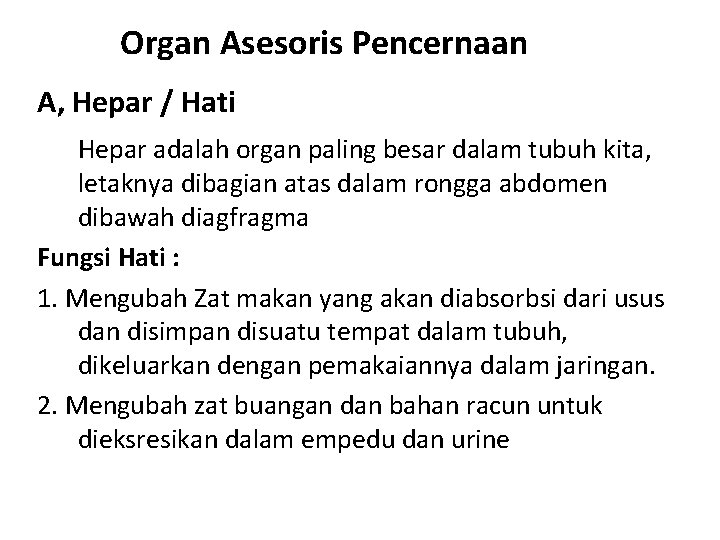 Organ Asesoris Pencernaan

A, Hepar / Hati

Hepar adalah organ paling besar dalam tubuh kita, letaknya dibagian atas dalam rongga abdomen dibawah diagfragma

Fungsi Hati :

1. Mengubah Zat makan yang akan diabsorbsi dari usus dan disimpan disuatu tempat dalam tubuh, dikeluarkan dengan pemakaiannya dalam jaringan.

2. Mengubah zat buangan dan bahan racun untuk dieksresikan dalam empedu dan urine